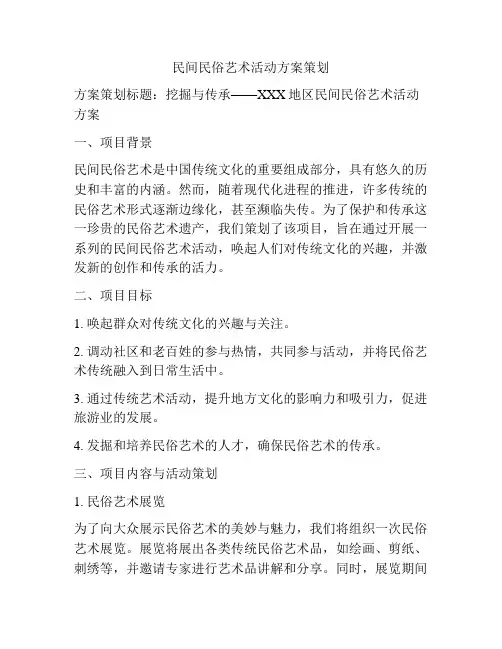 民间民俗艺术活动方案策划

方案策划标题：挖掘与传承——XXX 地区民间民俗艺术活动方案

一、项目背景

民间民俗艺术是中国传统文化的重要组成部分，具有悠久的历史和丰富的内涵。然而，随着现代化进程的推进，许多传统的民俗艺术形式逐渐边缘化，甚至濒临失传。为了保护和传承这一珍贵的民俗艺术遗产，我们策划了该项目，旨在通过开展一系列的民间民俗艺术活动，唤起人们对传统文化的兴趣，并激发新的创作和传承的活力。

二、项目目标

1. 唤起群众对传统文化的兴趣与关注。

2. 调动社区和老百姓的参与热情，共同参与活动，并将民俗艺术传统融入到日常生活中。

3. 通过传统艺术活动，提升地方文化的影响力和吸引力，促进旅游业的发展。

4. 发掘和培养民俗艺术的人才，确保民俗艺术的传承。

三、项目内容与活动策划

1. 民俗艺术展览

为了向大众展示民俗艺术的美妙与魅力，我们将组织一次民俗艺术展览。展览将展出各类传统民俗艺术品，如绘画、剪纸、刺绣等，并邀请专家进行艺术品讲解和分享。同时，展览期间